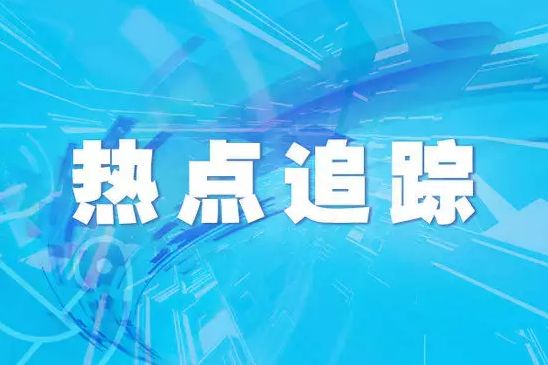 热点追踪